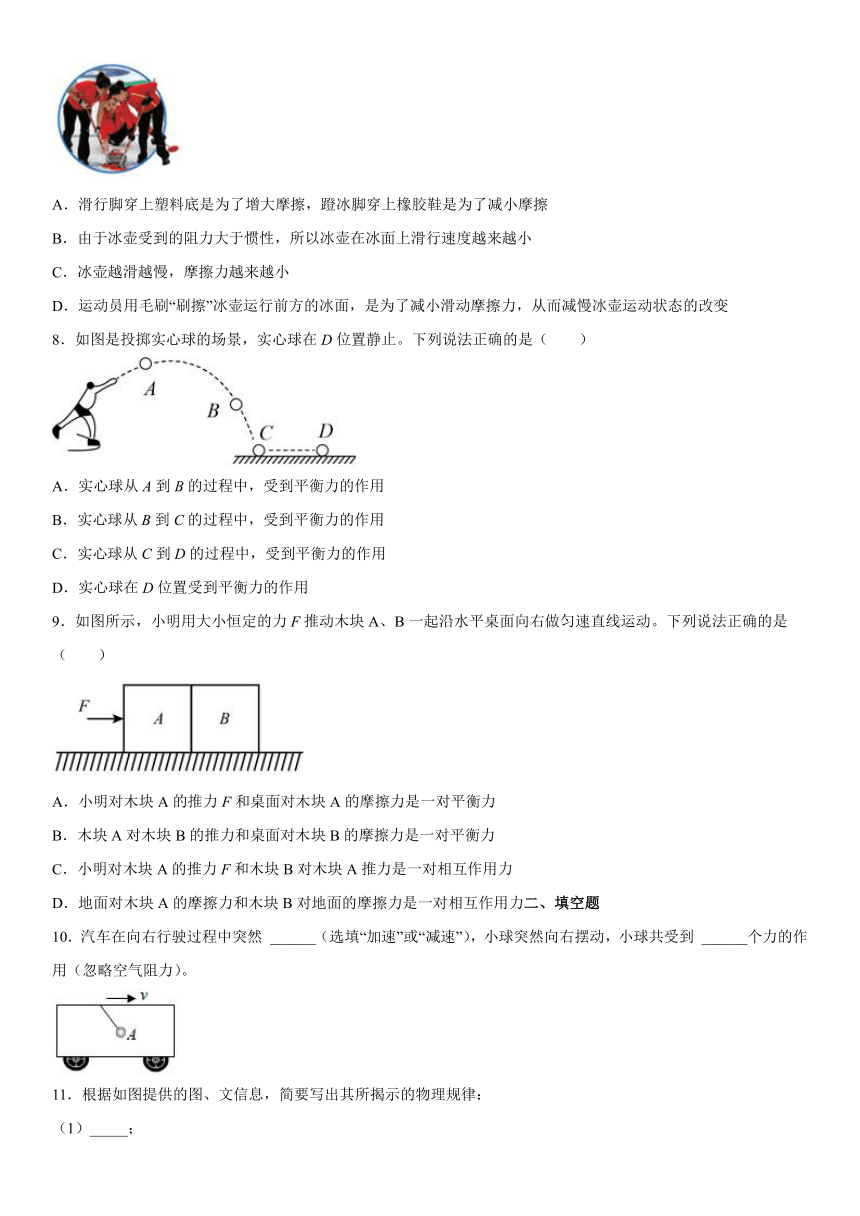 A．滑行脚穿上塑料底是为了增大摩擦，蹬冰脚穿上橡胶鞋是为了减小摩擦

B．由于冰壶受到的阻力大于惯性，所以冰壶在冰面上滑行速度越来越小

C．冰壶越滑越慢，摩擦力越来越小

D．运动员用毛刷“刷擦”冰壶运行前方的冰面，是为了减小滑动摩擦力，从而减慢冰壶运动状态的改变

8．如图是投掷实心球的场景，实心球在 $D$ 位置静止。下列说法正确的是（　　）

A B C D

A．实心球从 $A$ 到 $B$ 的过程中，受到平衡力的作用

B．实心球从 $B$ 到 $C$ 的过程中，受到平衡力的作用

C．实心球从 $C$ 到 $D$ 的过程中，受到平衡力的作用

D．实心球在 $D$ 位置受到平衡力的作用

9．如图所示，小明用大小恒定的力 $F$ 推动木块 A、B 一起沿水平桌面向右做匀速直线运动。下列说法正确的是（　　）

F A B

A．小明对木块 A 的推力 $F$ 和桌面对木块 A 的摩擦力是一对平衡力

B．木块 A 对木块 B 的推力和桌面对木块 B 的摩擦力是一对平衡力

C．小明对木块 A 的推力 $F$ 和木块 B 对木块 A 推力是一对相互作用力

D．地面对木块 A 的摩擦力和木块 B 对地面的摩擦力是一对相互作用力二、填空题

10．汽车在向右行驶过程中突然 ______（选填“加速”或“减速”），小球突然向右摆动，小球共受到 ______个力的作用（忽略空气阻力）。

v A

11．根据如图提供的图、文信息，简要写出其所揭示的物理规律：

（1）_____；